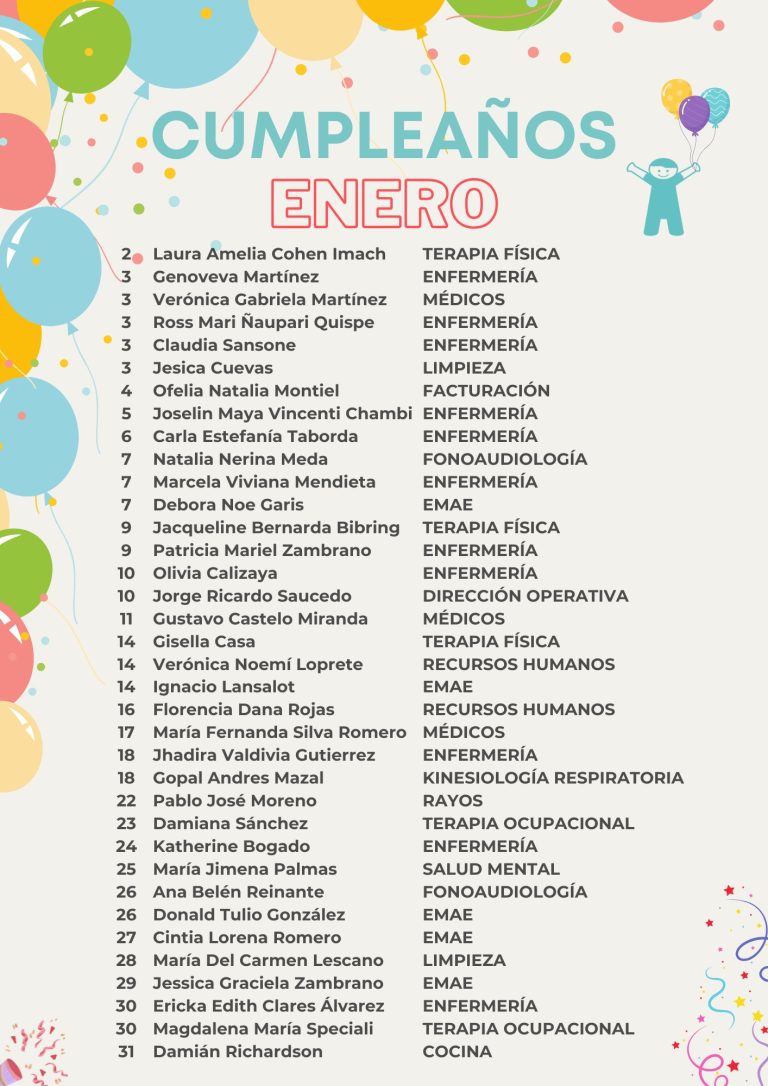 CUMPLEAÑOS
ENERO

| | | |
|---|---|---|
| 2 | Laura Amelia Cohen Imach | TERAPIA FÍSICA |
| 3 | Genoveva Martínez | ENFERMERÍA |
| 3 | Verónica Gabriela Martínez | MÉDICOS |
| 3 | Ross Mari Ñaupari Quispe | ENFERMERÍA |
| 3 | Claudia Sansone | ENFERMERÍA |
| 3 | Jesica Cuevas | LIMPIEZA |
| 4 | Ofelia Natalia Montiel | FACTURACIÓN |
| 5 | Joselin Maya Vincenti Chambi | ENFERMERÍA |
| 6 | Carla Estefanía Taborda | ENFERMERÍA |
| 7 | Natalia Nerina Meda | FONOAUDIOLOGÍA |
| 7 | Marcela Viviana Mendieta | ENFERMERÍA |
| 7 | Debora Noe Garis | EMAE |
| 9 | Jacqueline Bernarda Bibring | TERAPIA FÍSICA |
| 9 | Patricia Mariel Zambrano | ENFERMERÍA |
| 10 | Olivia Calizaya | ENFERMERÍA |
| 10 | Jorge Ricardo Saucedo | DIRECCIÓN OPERATIVA |
| 11 | Gustavo Castelo Miranda | MÉDICOS |
| 14 | Gisella Casa | TERAPIA FÍSICA |
| 14 | Verónica Noemí Loprete | RECURSOS HUMANOS |
| 14 | Ignacio Lansalot | EMAE |
| 16 | Florencia Dana Rojas | RECURSOS HUMANOS |
| 17 | María Fernanda Silva Romero | MÉDICOS |
| 18 | Jhadira Valdivia Gutierrez | ENFERMERÍA |
| 18 | Gopal Andres Mazal | KINESIOLOGÍA RESPIRATORIA |
| 22 | Pablo José Moreno | RAYOS |
| 23 | Damiana Sánchez | TERAPIA OCUPACIONAL |
| 24 | Katherine Bogado | ENFERMERÍA |
| 25 | María Jimena Palmas | SALUD MENTAL |
| 26 | Ana Belén Reinante | FONOAUDIOLOGÍA |
| 26 | Donald Tulio González | EMAE |
| 27 | Cintia Lorena Romero | EMAE |
| 28 | María Del Carmen Lescano | LIMPIEZA |
| 29 | Jessica Graciela Zambrano | EMAE |
| 30 | Ericka Edith Clares Álvarez | ENFERMERÍA |
| 30 | Magdalena María Speciali | TERAPIA OCUPACIONAL |
| 31 | Damián Richardson | COCINA |